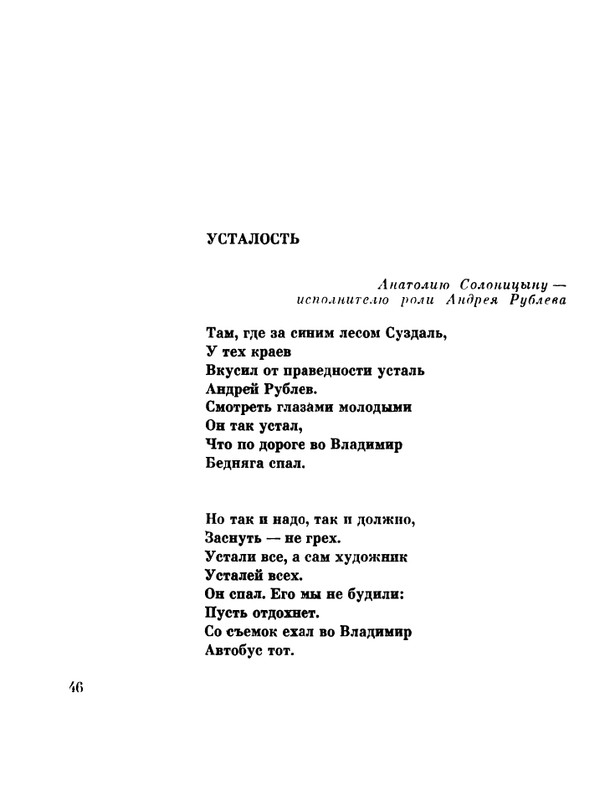 УСТАЛОСТЬ

Анатолию Солоницыну — исполнителю роли Андрея Рублева

Там, где за синим лесом Суздаль,
У тех краев
Вкусил от праведности усталь
Андрей Рублев.
Смотреть глазами молодыми
Он так устал,
Что по дороге во Владимир
Бедняга спал.

Но так и надо, так и должно,
Заснуть — не грех.
Устали все, а сам художник
Усталей всех.
Он спал. Его мы не будили:
Пусть отдохнет.
Со съемок ехал во Владимир
Автобус тот.

46